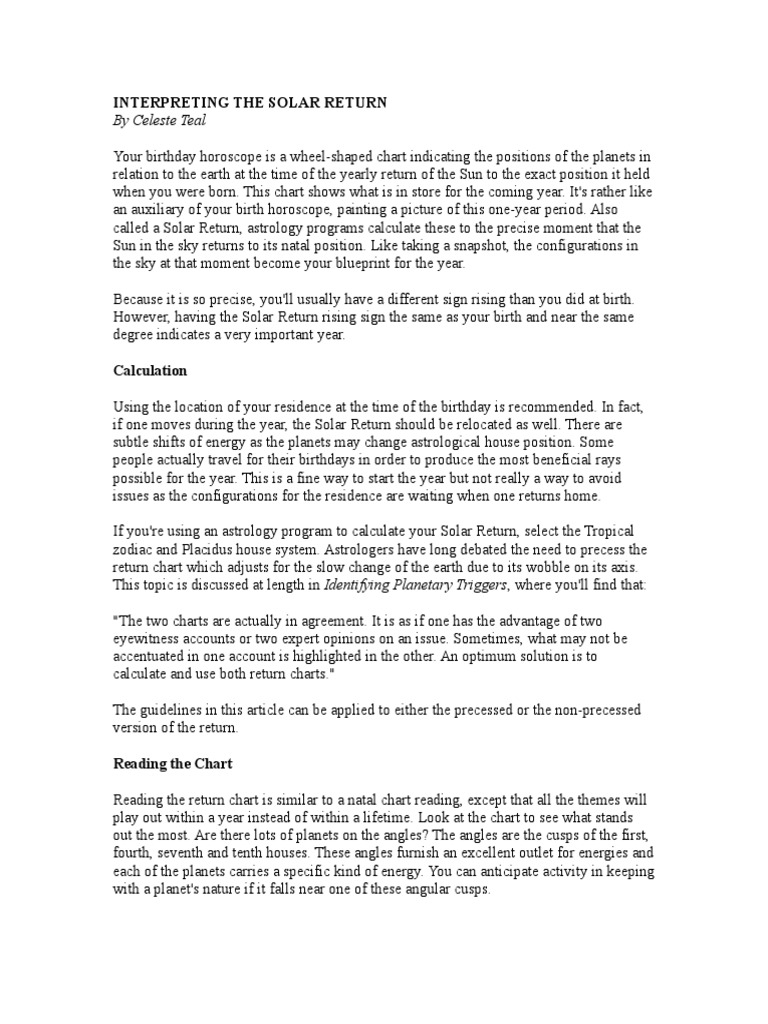 INTERPRETING THE SOLAR RETURN
By Celeste Teal

Your birthday horoscope is a wheel-shaped chart indicating the positions of the planets in relation to the earth at the time of the yearly return of the Sun to the exact position it held when you were born. This chart shows what is in store for the coming year. It's rather like an auxiliary of your birth horoscope, painting a picture of this one-year period. Also called a Solar Return, astrology programs calculate these to the precise moment that the Sun in the sky returns to its natal position. Like taking a snapshot, the configurations in the sky at that moment become your blueprint for the year.

Because it is so precise, you'll usually have a different sign rising than you did at birth. However, having the Solar Return rising sign the same as your birth and near the same degree indicates a very important year.

Calculation

Using the location of your residence at the time of the birthday is recommended. In fact, if one moves during the year, the Solar Return should be relocated as well. There are subtle shifts of energy as the planets may change astrological house position. Some people actually travel for their birthdays in order to produce the most beneficial rays possible for the year. This is a fine way to start the year but not really a way to avoid issues as the configurations for the residence are waiting when one returns home.

If you're using an astrology program to calculate your Solar Return, select the Tropical zodiac and Placidus house system. Astrologers have long debated the need to precess the return chart which adjusts for the slow change of the earth due to its wobble on its axis. This topic is discussed at length in Identifying Planetary Triggers, where you'll find that:

"The two charts are actually in agreement. It is as if one has the advantage of two eyewitness accounts or two expert opinions on an issue. Sometimes, what may not be accentuated in one account is highlighted in the other. An optimum solution is to calculate and use both return charts."

The guidelines in this article can be applied to either the precessed or the non-precessed version of the return.

Reading the Chart

Reading the return chart is similar to a natal chart reading, except that all the themes will play out within a year instead of within a lifetime. Look at the chart to see what stands out the most. Are there lots of planets on the angles? The angles are the cusps of the first, fourth, seventh and tenth houses. These angles furnish an excellent outlet for energies and each of the planets carries a specific kind of energy. You can anticipate activity in keeping with a planet's nature if it falls near one of these angular cusps.